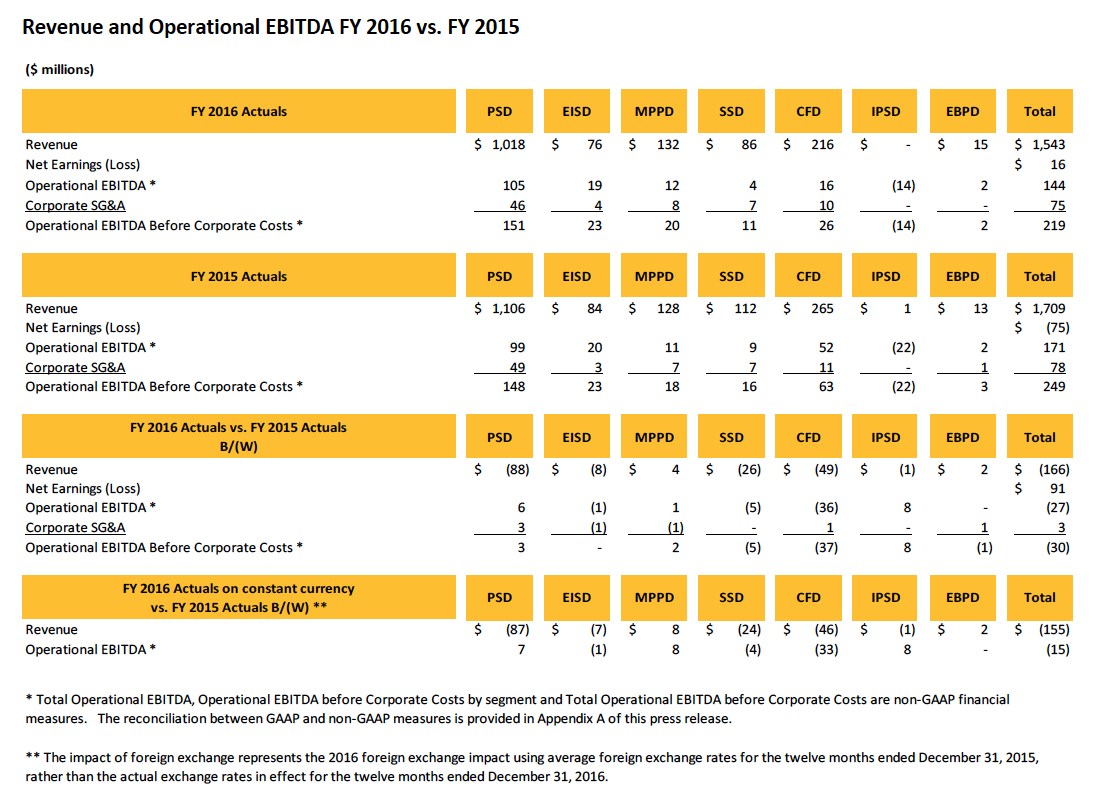 Revenue and Operational EBITDA FY 2016 vs. FY 2015

($ millions)

| FY 2016 Actuals | PSD | EISD | MPPD | SSD | CFD | IPSD | EBPD | Total |
|---|---|---|---|---|---|---|---|---|
| Revenue | $ 1,018 | $ 76 | $ 132 | $ 86 | $ 216 | $ - | $ 15 | $ 1,543 |
| Net Earnings (Loss) | | | | | | | | $ 16 |
| Operational EBITDA * | 105 | 19 | 12 | 4 | 16 | (14) | 2 | 144 |
| Corporate SG&A | 46 | 4 | 8 | 7 | 10 | - | - | 75 |
| Operational EBITDA Before Corporate Costs * | 151 | 23 | 20 | 11 | 26 | (14) | 2 | 219 |

| FY 2015 Actuals | PSD | EISD | MPPD | SSD | CFD | IPSD | EBPD | Total |
|---|---|---|---|---|---|---|---|---|
| Revenue | $ 1,106 | $ 84 | $ 128 | $ 112 | $ 265 | $ 1 | $ 13 | $ 1,709 |
| Net Earnings (Loss) | | | | | | | | $ (75) |
| Operational EBITDA * | 99 | 20 | 11 | 9 | 52 | (22) | 2 | 171 |
| Corporate SG&A | 49 | 3 | 7 | 7 | 11 | - | 1 | 78 |
| Operational EBITDA Before Corporate Costs * | 148 | 23 | 18 | 16 | 63 | (22) | 3 | 249 |

| FY 2016 Actuals vs. FY 2015 Actuals B/(W) | PSD | EISD | MPPD | SSD | CFD | IPSD | EBPD | Total |
|---|---|---|---|---|---|---|---|---|
| Revenue | $ (88) | $ (8) | $ 4 | $ (26) | $ (49) | $ (1) | $ 2 | $ (166) |
| Net Earnings (Loss) | | | | | | | | $ 91 |
| Operational EBITDA * | 6 | (1) | 1 | (5) | (36) | 8 | - | (27) |
| Corporate SG&A | 3 | (1) | (1) | - | 1 | - | 1 | 3 |
| Operational EBITDA Before Corporate Costs * | 3 | - | 2 | (5) | (37) | 8 | (1) | (30) |

| FY 2016 Actuals on constant currency vs. FY 2015 Actuals B/(W) ** | PSD | EISD | MPPD | SSD | CFD | IPSD | EBPD | Total |
|---|---|---|---|---|---|---|---|---|
| Revenue | $ (87) | $ (7) | $ 8 | $ (24) | $ (46) | $ (1) | $ 2 | $ (155) |
| Operational EBITDA * | 7 | (1) | 8 | (4) | (33) | 8 | - | (15) |

* Total Operational EBITDA, Operational EBITDA before Corporate Costs by segment and Total Operational EBITDA before Corporate Costs are non-GAAP financial measures. The reconciliation between GAAP and non-GAAP measures is provided in Appendix A of this press release.

** The impact of foreign exchange represents the 2016 foreign exchange impact using average foreign exchange rates for the twelve months ended December 31, 2015, rather than the actual exchange rates in effect for the twelve months ended December 31, 2016.